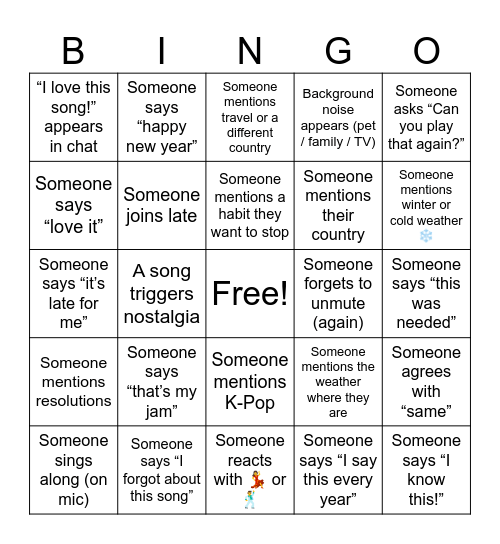 | B | I | N | G | O |
|---|---|---|---|---|
| “I love this song!” appears in chat | Someone says “happy new year” | Someone mentions travel or a different country | Background noise appears (pet / family / TV) | Someone asks “Can you play that again?” |
| Someone says “love it” | Someone joins late | Someone mentions a habit they want to stop | Someone mentions their country | Someone mentions winter or cold weather ❄️ |
| Someone says “it’s late for me” | A song triggers nostalgia | Free! | Someone forgets to unmute (again) | Someone says “this was needed” |
| Someone mentions resolutions | Someone says “that’s my jam” | Someone mentions K-Pop | Someone mentions the weather where they are | Someone agrees with “same” |
| Someone sings along (on mic) | Someone says “I forgot about this song” | Someone reacts with 💃 or 🕺 | Someone says “I say this every year” | Someone says “I know this!” |